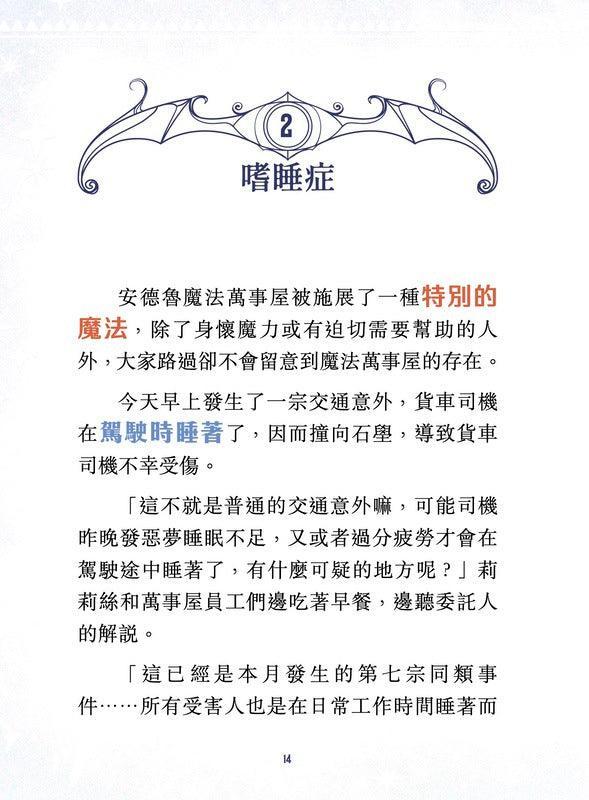 2

嗜睡症

安德魯魔法萬事屋被施展了一種特別的魔法，除了身懷魔力或有迫切需要幫助的人外，大家路過卻不會留意到魔法萬事屋的存在。

今天早上發生了一宗交通意外，貨車司機在駕駛時睡著了，因而撞向石壆，導致貨車司機不幸受傷。

「這不就是普通的交通意外嘛，可能司機昨晚發惡夢睡眠不足，又或者過分疲勞才會在駕駛途中睡著了，有什麼可疑的地方呢？」莉莉絲和萬事屋員工們邊吃著早餐，邊聽委託人的解說。

「這已經是本月發生的第七宗同類事件……所有受害人也是在日常工作時間睡著而

14